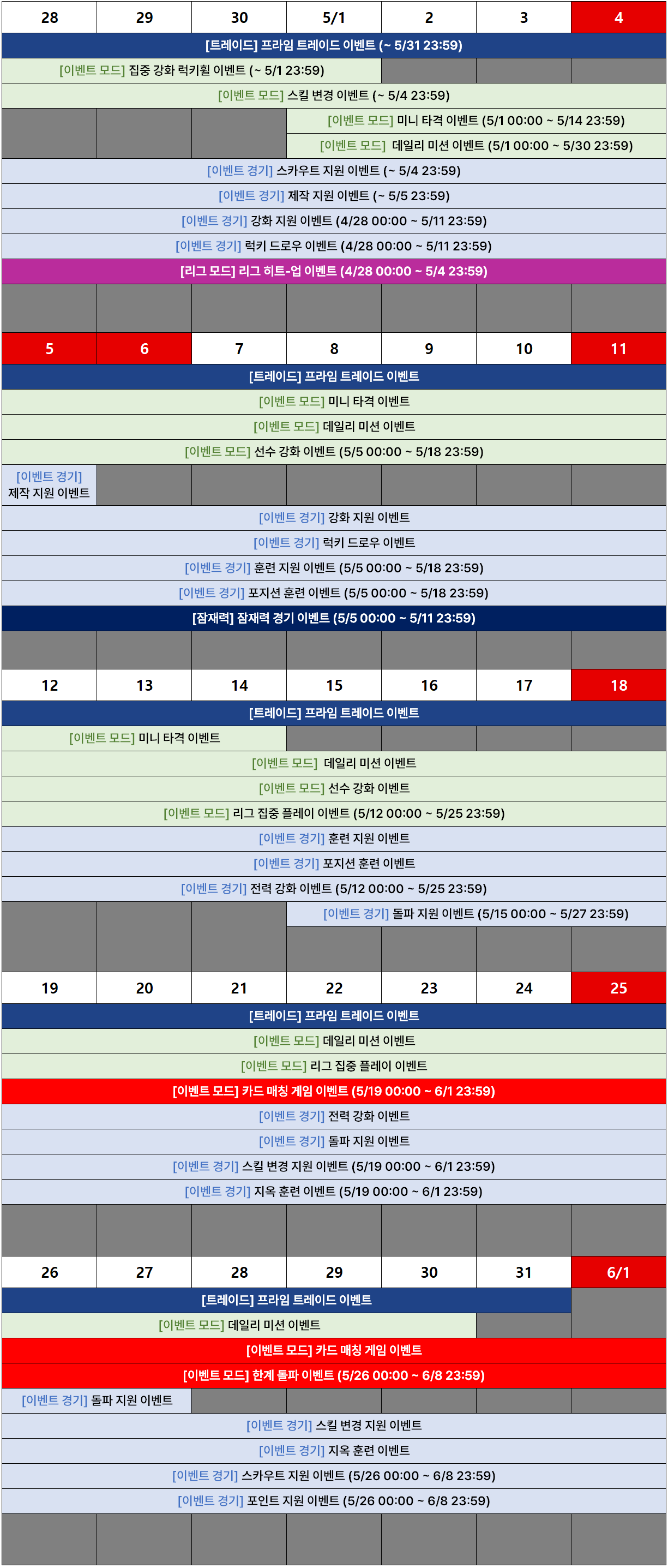 | 28 | 29 | 30 | 5/1 | 2 | 3 | 4 |
|---|---|---|---|---|---|---|

[트레이드] 프라임 트레이드 이벤트 (~ 5/31 23:59)
[이벤트 모드] 집중 강화 럭키휠 이벤트 (~ 5/1 23:59)
[이벤트 모드] 스킬 변경 이벤트 (~ 5/4 23:59)
[이벤트 모드] 미니 타격 이벤트 (5/1 00:00 ~ 5/14 23:59)
[이벤트 모드] 데일리 미션 이벤트 (5/1 00:00 ~ 5/30 23:59)
[이벤트 경기] 스카우트 지원 이벤트 (~ 5/4 23:59)
[이벤트 경기] 제작 지원 이벤트 (~ 5/5 23:59)
[이벤트 경기] 강화 지원 이벤트 (4/28 00:00 ~ 5/11 23:59)
[이벤트 경기] 럭키 드로우 이벤트 (4/28 00:00 ~ 5/11 23:59)
[리그 모드] 리그 히트-업 이벤트 (4/28 00:00 ~ 5/4 23:59)

| 5 | 6 | 7 | 8 | 9 | 10 | 11 |
|---|---|---|---|---|---|---|

[트레이드] 프라임 트레이드 이벤트
[이벤트 모드] 미니 타격 이벤트
[이벤트 모드] 데일리 미션 이벤트
[이벤트 모드] 선수 강화 이벤트 (5/5 00:00 ~ 5/18 23:59)
[이벤트 경기] 제작 지원 이벤트
[이벤트 경기] 강화 지원 이벤트
[이벤트 경기] 럭키 드로우 이벤트
[이벤트 경기] 훈련 지원 이벤트 (5/5 00:00 ~ 5/18 23:59)
[이벤트 경기] 포지션 훈련 이벤트 (5/5 00:00 ~ 5/18 23:59)
[잠재력] 잠재력 경기 이벤트 (5/5 00:00 ~ 5/11 23:59)

| 12 | 13 | 14 | 15 | 16 | 17 | 18 |
|---|---|---|---|---|---|---|

[트레이드] 프라임 트레이드 이벤트
[이벤트 모드] 미니 타격 이벤트
[이벤트 모드] 데일리 미션 이벤트
[이벤트 모드] 선수 강화 이벤트
[이벤트 모드] 리그 집중 플레이 이벤트 (5/12 00:00 ~ 5/25 23:59)
[이벤트 경기] 훈련 지원 이벤트
[이벤트 경기] 포지션 훈련 이벤트
[이벤트 경기] 전력 강화 이벤트 (5/12 00:00 ~ 5/25 23:59)
[이벤트 경기] 돌파 지원 이벤트 (5/15 00:00 ~ 5/27 23:59)

| 19 | 20 | 21 | 22 | 23 | 24 | 25 |
|---|---|---|---|---|---|---|

[트레이드] 프라임 트레이드 이벤트
[이벤트 모드] 데일리 미션 이벤트
[이벤트 모드] 리그 집중 플레이 이벤트
[이벤트 모드] 카드 매칭 게임 이벤트 (5/19 00:00 ~ 6/1 23:59)
[이벤트 경기] 전력 강화 이벤트
[이벤트 경기] 돌파 지원 이벤트
[이벤트 경기] 스킬 변경 지원 이벤트 (5/19 00:00 ~ 6/1 23:59)
[이벤트 경기] 지옥 훈련 이벤트 (5/19 00:00 ~ 6/1 23:59)

| 26 | 27 | 28 | 29 | 30 | 31 | 6/1 |
|---|---|---|---|---|---|---|

[트레이드] 프라임 트레이드 이벤트
[이벤트 모드] 데일리 미션 이벤트
[이벤트 모드] 카드 매칭 게임 이벤트
[이벤트 모드] 한계 돌파 이벤트 (5/26 00:00 ~ 6/8 23:59)
[이벤트 경기] 돌파 지원 이벤트
[이벤트 경기] 스킬 변경 지원 이벤트
[이벤트 경기] 지옥 훈련 이벤트
[이벤트 경기] 스카우트 지원 이벤트 (5/26 00:00 ~ 6/8 23:59)
[이벤트 경기] 포인트 지원 이벤트 (5/26 00:00 ~ 6/8 23:59)